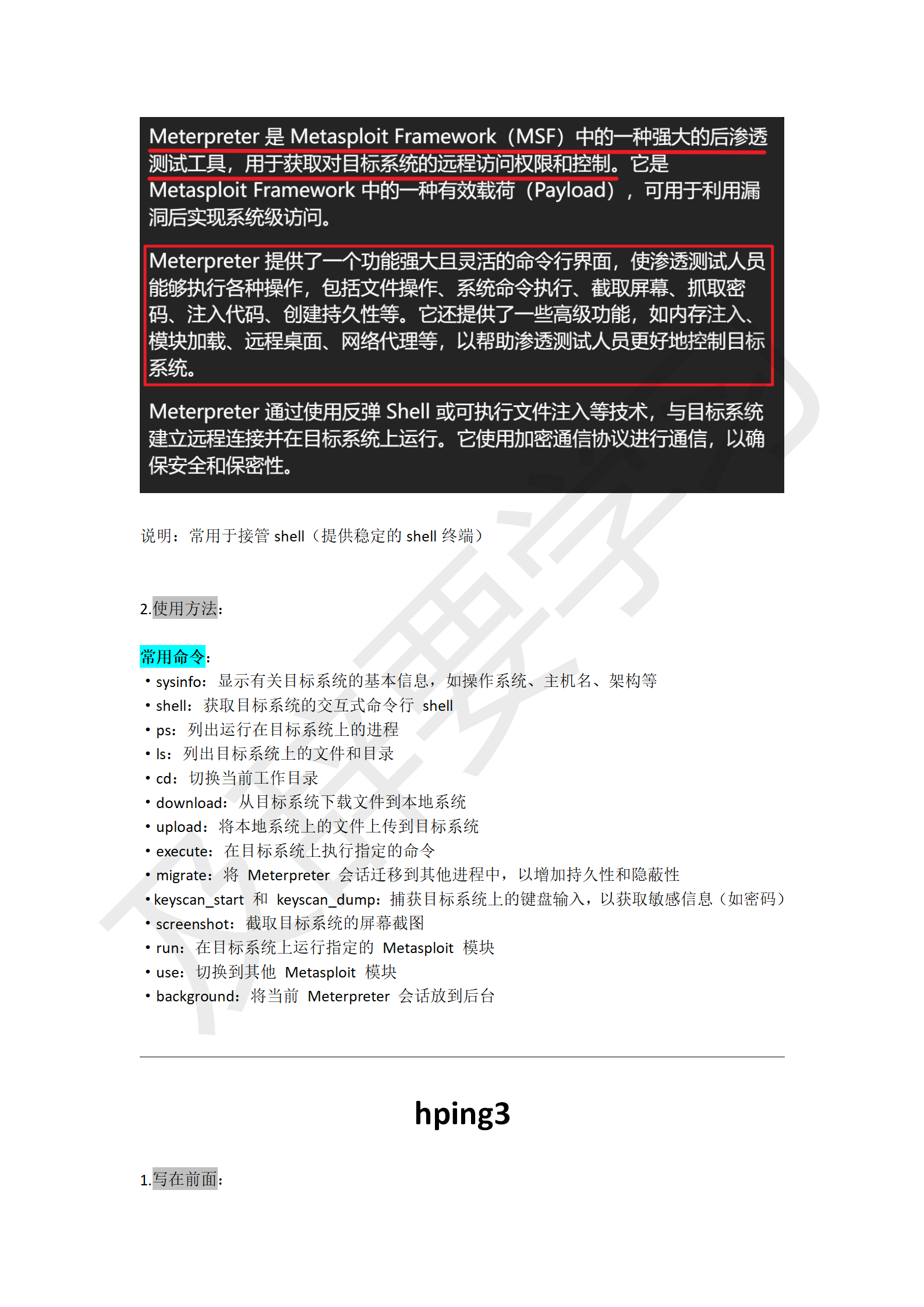 Meterpreter 是 Metasploit Framework（MSF）中的一种强大的后渗透测试工具，用于获取对目标系统的远程访问权限和控制。它是 Metasploit Framework 中的一种有效载荷（Payload），可用于利用漏洞后实现系统级访问。

Meterpreter 提供了一个功能强大且灵活的命令行界面，使渗透测试人员能够执行各种操作，包括文件操作、系统命令执行、截取屏幕、抓取密码、注入代码、创建持久性等。它还提供了一些高级功能，如内存注入、模块加载、远程桌面、网络代理等，以帮助渗透测试人员更好地控制目标系统。

Meterpreter 通过使用反弹 Shell 或可执行文件注入等技术，与目标系统建立远程连接并在目标系统上运行。它使用加密通信协议进行通信，以确保安全和保密性。

说明：常用于接管 shell（提供稳定的 shell 终端）

2.使用方法：

常用命令：
• sysinfo：显示有关目标系统的基本信息，如操作系统、主机名、架构等
• shell：获取目标系统的交互式命令行 shell
• ps：列出运行在目标系统上的进程
• ls：列出目标系统上的文件和目录
• cd：切换当前工作目录
• download：从目标系统下载文件到本地系统
• upload：将本地系统上的文件上传到目标系统
• execute：在目标系统上执行指定的命令
• migrate：将 Meterpreter 会话迁移到其他进程中，以增加持久性和隐蔽性
• keyscan_start 和 keyscan_dump：捕获目标系统上的键盘输入，以获取敏感信息（如密码）
• screenshot：截取目标系统的屏幕截图
• run：在目标系统上运行指定的 Metasploit 模块
• use：切换到其他 Metasploit 模块
• background：将当前 Meterpreter 会话放到后台

hping3

1.写在前面：